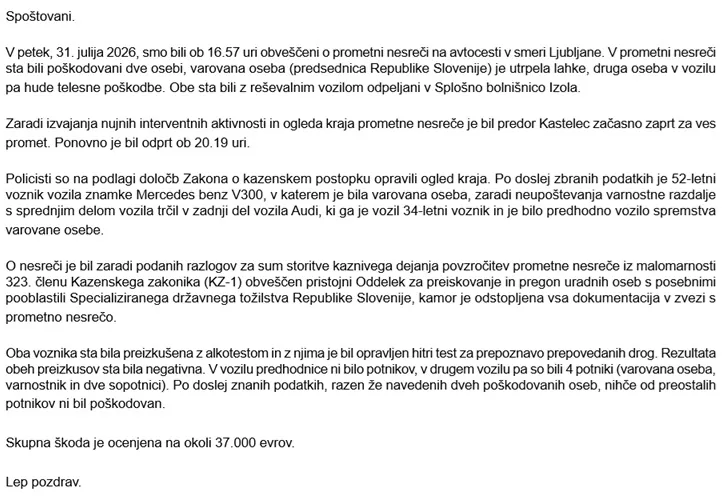 Spoštovani.

V petek, 31. julija 2026, smo bili ob 16.57 uri obveščeni o prometni nesreči na avtocesti v smeri Ljubljane. V prometni nesreči sta bili poškodovani dve osebi, varovana oseba (predsednica Republike Slovenije) je utrpela lahke, druga oseba v vozilu pa hude telesne poškodbe. Obe sta bili z reševalnim vozilom odpeljani v Splošno bolnišnico Izola.

Zaradi izvajanja nujnih interventnih aktivnosti in ogleda kraja prometne nesreče je bil predor Kastelec začasno zaprt za ves promet. Ponovno je bil odprt ob 20.19 uri.

Policisti so na podlagi določb Zakona o kazenskem postopku opravili ogled kraja. Po doslej zbranih podatkih je 52-letni voznik vozila znamke Mercedes benz V300, v katerem je bila varovana oseba, zaradi neupoštevanja varnostne razdalje s sprednjim delom vozila trčil v zadnji del vozila Audi, ki ga je vozil 34-letni voznik in je bilo predhodno vozilo spremstva varovane osebe.

O nesreči je bil zaradi podanih razlogov za sum storitve kaznivega dejanja povzročitev prometne nesreče iz malomarnosti 323. členu Kazenskega zakonika (KZ-1) obveščen pristojni Oddelek za preiskovanje in pregon uradnih oseb s posebnimi pooblastili Specializiranega državnega tožilstva Republike Slovenije, kamor je odstopljena vsa dokumentacija v zvezi s prometno nesrečo.

Oba voznika sta bila preizkušena z alkotestom in z njima je bil opravljen hitri test za prepoznavo prepovedanih drog. Rezultata obeh preizkusov sta bila negativna. V vozilu predhodnice ni bilo potnikov, v drugem vozilu pa so bili 4 potniki (varovana oseba, varnostnik in dve sopotnici). Po doslej znanih podatkih, razen že navedenih dveh poškodovanih oseb, nihče od preostalih potnikov ni bil poškodovan.

Skupna škoda je ocenjena na okoli 37.000 evrov.

Lep pozdrav.